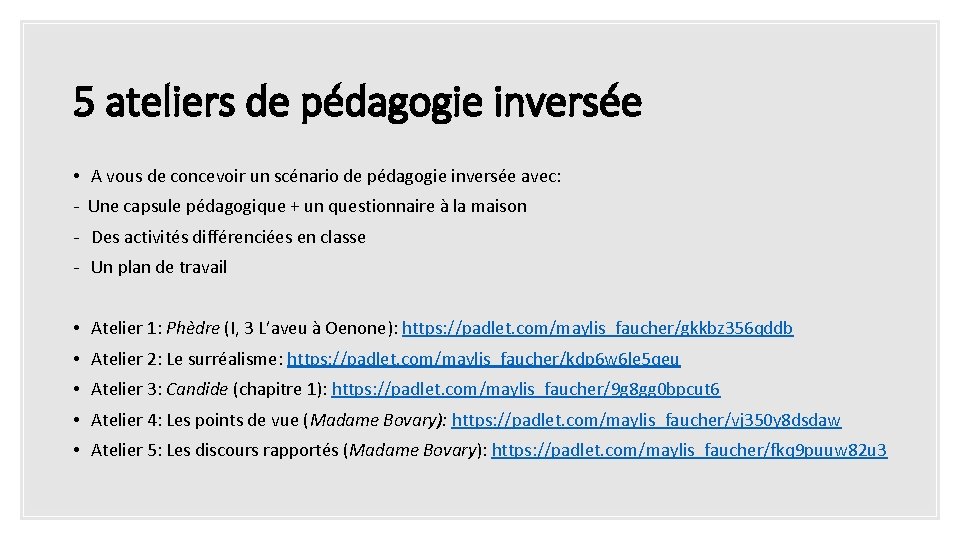 5 ateliers de pédagogie inversée

• A vous de concevoir un scénario de pédagogie inversée avec:

- Une capsule pédagogique + un questionnaire à la maison

- Des activités différenciées en classe

- Un plan de travail

• Atelier 1: Phèdre (I, 3 L'aveu à Oenone): https://padlet.com/maylis_faucher/gkkbz356qddb

• Atelier 2: Le surréalisme: https://padlet.com/maylis_faucher/kdp6w6le5geu

• Atelier 3: Candide (chapitre 1): https://padlet.com/maylis_faucher/9g8gg0bpcut6

• Atelier 4: Les points de vue (Madame Bovary): https://padlet.com/maylis_faucher/vj350y8dsdaw

• Atelier 5: Les discours rapportés (Madame Bovary): https://padlet.com/maylis_faucher/fkq9puuw82u3